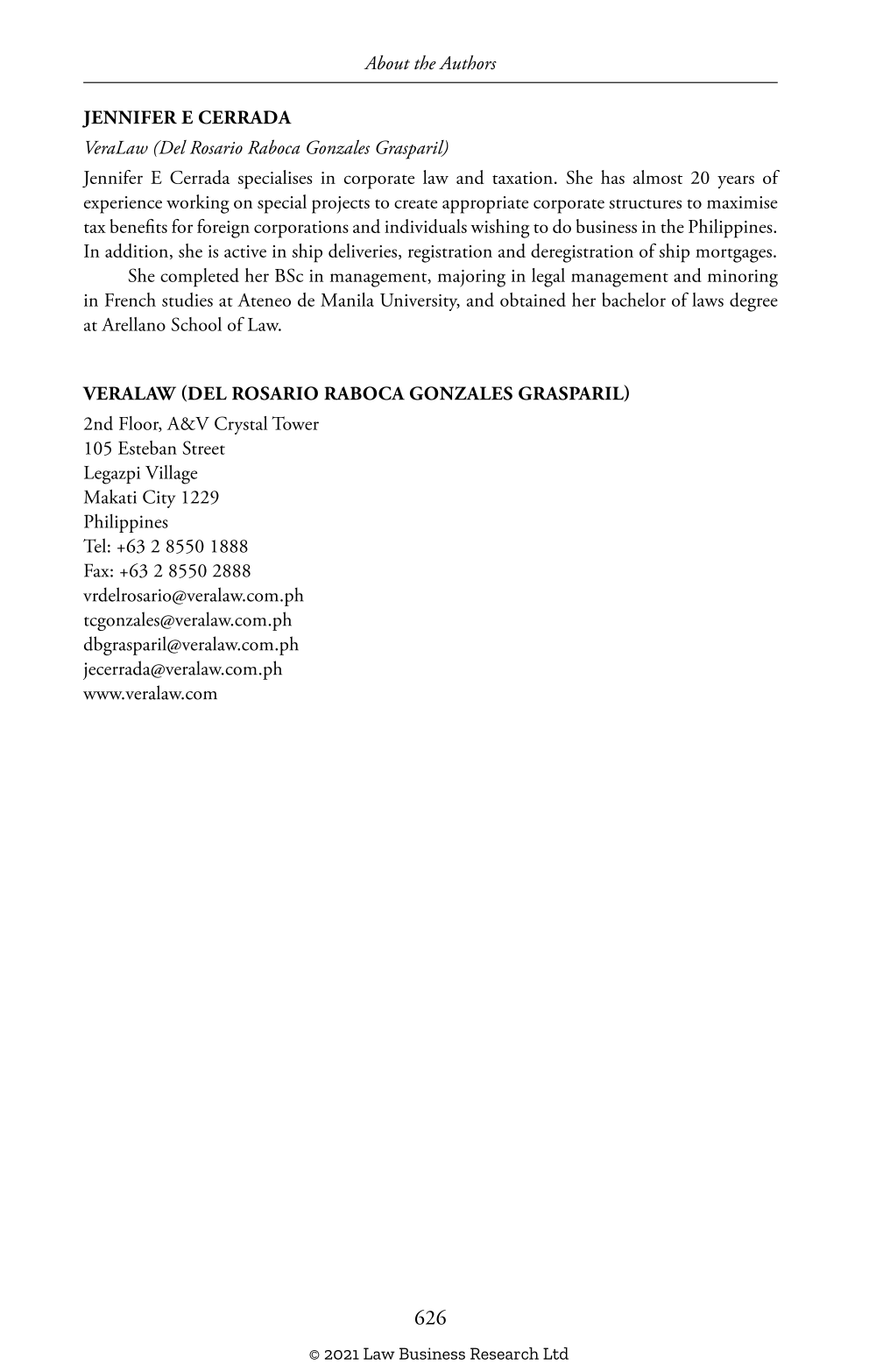 About the Authors

JENNIFER E CERRADA

VeraLaw (Del Rosario Raboca Gonzales Grasparil)

Jennifer E Cerrada specialises in corporate law and taxation. She has almost 20 years of experience working on special projects to create appropriate corporate structures to maximise tax benefits for foreign corporations and individuals wishing to do business in the Philippines. In addition, she is active in ship deliveries, registration and deregistration of ship mortgages.

She completed her BSc in management, majoring in legal management and minoring in French studies at Ateneo de Manila University, and obtained her bachelor of laws degree at Arellano School of Law.

VERALAW (DEL ROSARIO RABOCA GONZALES GRASPARIL)

2nd Floor, A&V Crystal Tower
105 Esteban Street
Legazpi Village
Makati City 1229
Philippines
Tel: +63 2 8550 1888
Fax: +63 2 8550 2888
vrdelrosario@veralaw.com.ph
tcgonzales@veralaw.com.ph
dbgrasparil@veralaw.com.ph
jecerrada@veralaw.com.ph
www.veralaw.com

626

© 2021 Law Business Research Ltd